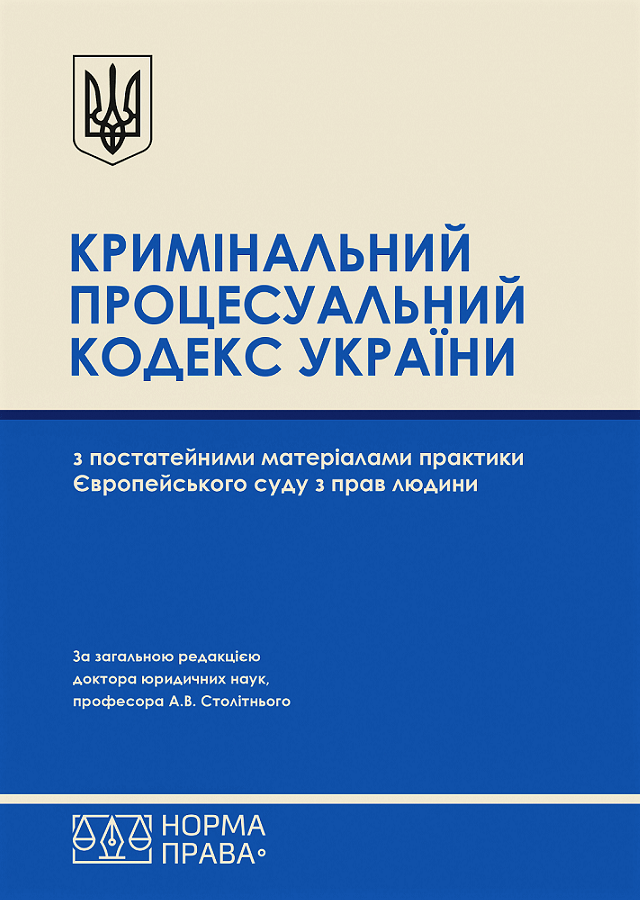 КРИМІНАЛЬНИЙ ПРОЦЕСУАЛЬНИЙ КОДЕКС УКРАЇНИ

з постатейними матеріалами практики Європейського суду з прав людини

За загальною редакцією доктора юридичних наук, професора А.В. Столітнього

НОРМА ПРАВА